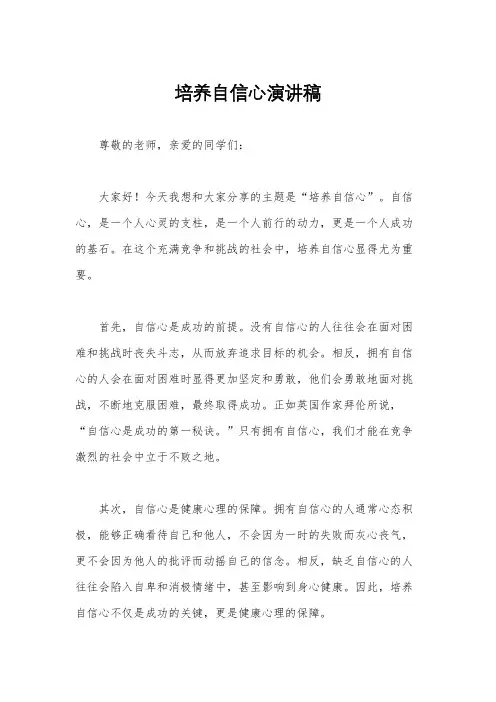 培养自信心演讲稿

尊敬的老师，亲爱的同学们：

大家好！今天我想和大家分享的主题是“培养自信心”。自信心，是一个人心灵的支柱，是一个人前行的动力，更是一个人成功的基石。在这个充满竞争和挑战的社会中，培养自信心显得尤为重要。

首先，自信心是成功的前提。没有自信心的人往往会在面对困难和挑战时丧失斗志，从而放弃追求目标的机会。相反，拥有自信心的人会在面对困难时显得更加坚定和勇敢，他们会勇敢地面对挑战，不断地克服困难，最终取得成功。正如英国作家拜伦所说，“自信心是成功的第一秘诀。”只有拥有自信心，我们才能在竞争激烈的社会中立于不败之地。

其次，自信心是健康心理的保障。拥有自信心的人通常心态积极，能够正确看待自己和他人，不会因为一时的失败而灰心丧气，更不会因为他人的批评而动摇自己的信念。相反，缺乏自信心的人往往会陷入自卑和消极情绪中，甚至影响到身心健康。因此，培养自信心不仅是成功的关键，更是健康心理的保障。